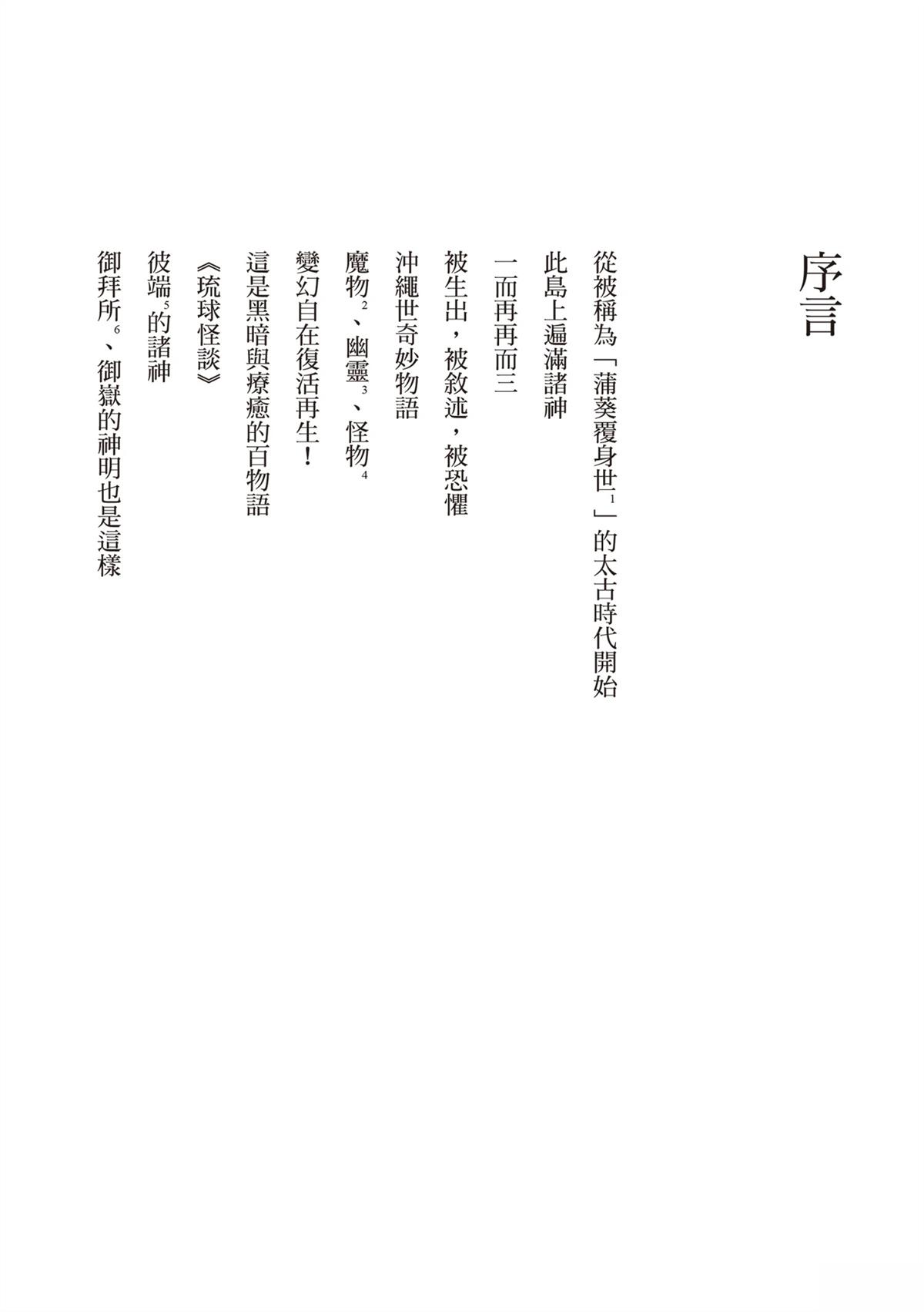 序言

從被稱為「蒲葵覆身世$^1$」的太古時代開始
此島上遍滿諸神
一而再再而三
被生出，被敘述，被恐懼
沖繩世奇妙物語
魔物$^2$、幽靈$^3$、怪物$^4$
變幻自在復活再生！
這是黑暗與療癒的百物語
《琉球怪談》
彼端$^5$的諸神
御拜所$^6$、御嶽的神明也是這樣